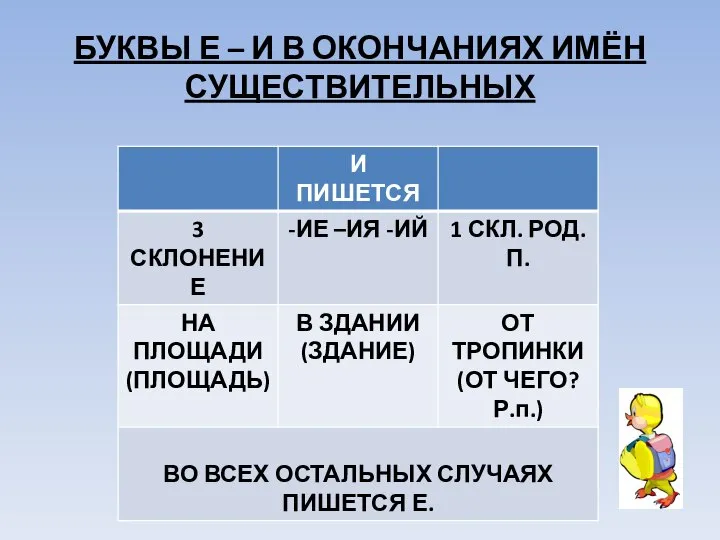 БУКВЫ Е – И В ОКОНЧАНИЯХ ИМЁН СУЩЕСТВИТЕЛЬНЫХ

| | И ПИШЕТСЯ | |
|---|---|---|
| 3 СКЛОНЕНИЕ | -ИЕ –ИЯ -ИЙ | 1 СКЛ. РОД. П. |
| НА ПЛОЩАДИ (ПЛОЩАДЬ) | В ЗДАНИИ (ЗДАНИЕ) | ОТ ТРОПИНКИ (ОТ ЧЕГО? Р.п.) |
| ВО ВСЕХ ОСТАЛЬНЫХ СЛУЧАЯХ ПИШЕТСЯ Е. | | |